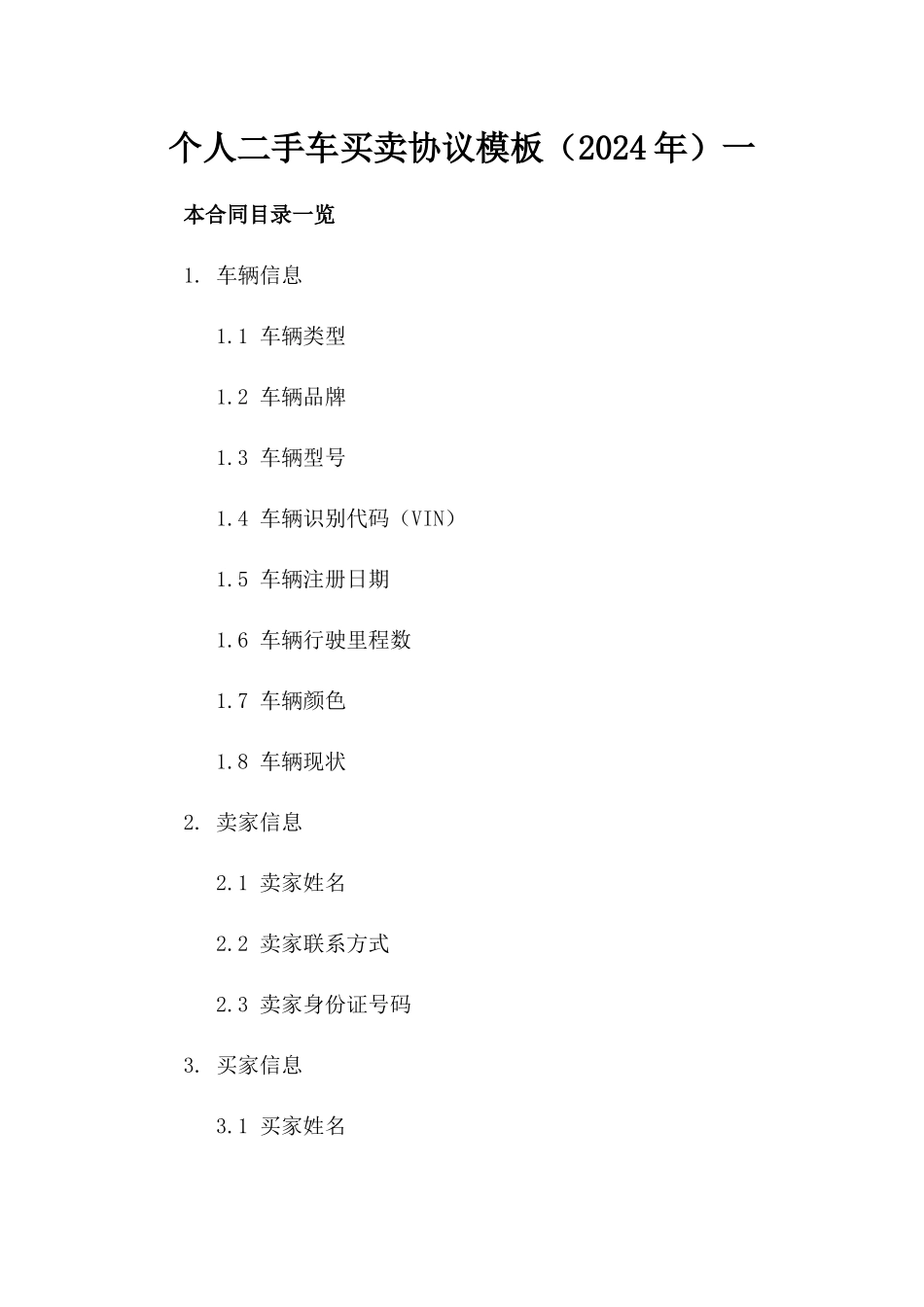 个人二手车买卖协议模板（2024年）一

本合同目录一览

1. 车辆信息

1.1 车辆类型

1.2 车辆品牌

1.3 车辆型号

1.4 车辆识别代码（VIN）

1.5 车辆注册日期

1.6 车辆行驶里程数

1.7 车辆颜色

1.8 车辆现状

2. 卖家信息

2.1 卖家姓名

2.2 卖家联系方式

2.3 卖家身份证号码

3. 买家信息

3.1 买家姓名